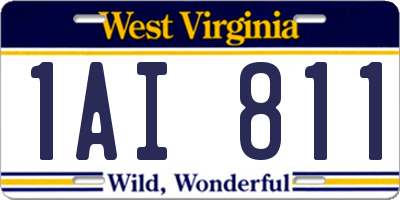 West Virginia

1AI 811

Wild, Wonderful